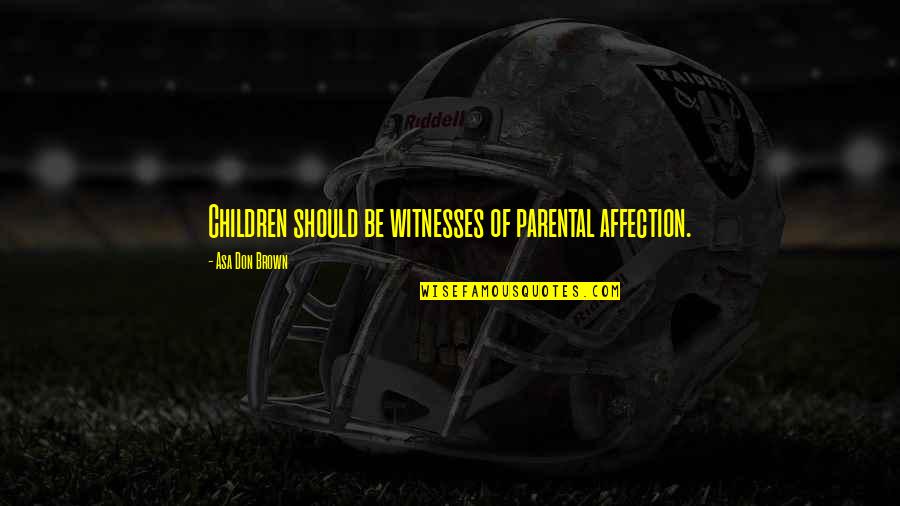 Riddell

RAIDERS

Children should be witnesses of parental affection.

- Asa Don Brown

WISEFAMOUSQUOTES.COM